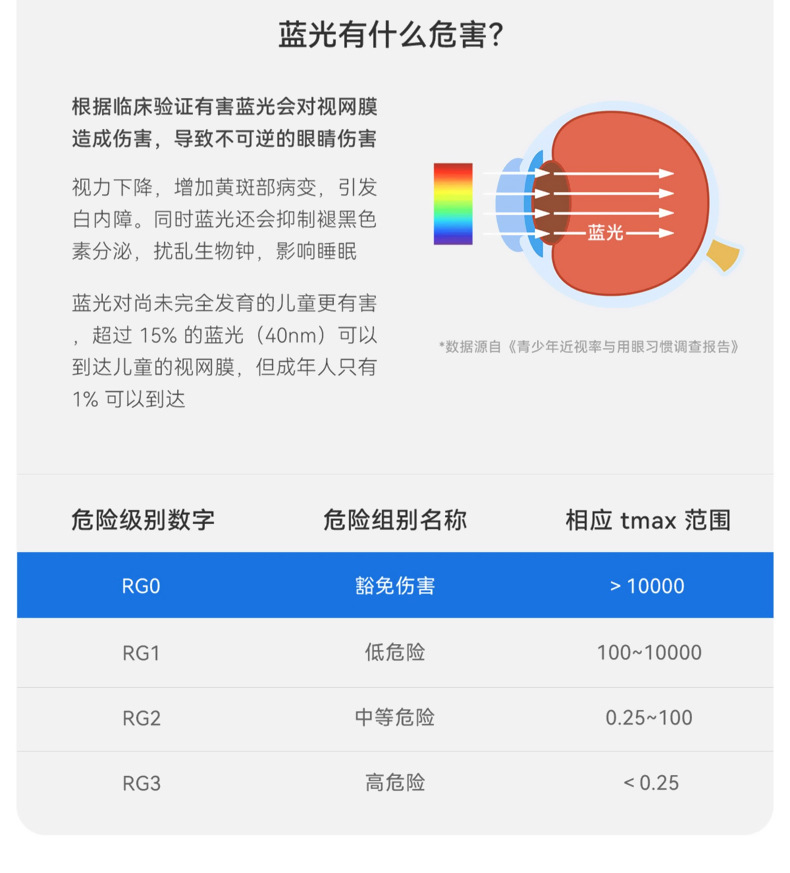 蓝光有什么危害?

根据临床验证有害蓝光会对视网膜造成伤害，导致不可逆的眼睛伤害

视力下降，增加黄斑部病变，引发白内障。同时蓝光还会抑制褪黑色素分泌，扰乱生物钟，影响睡眠

蓝光对尚未完全发育的儿童更有害，超过 15% 的蓝光（40nm）可以到达儿童的视网膜，但成年人只有 1% 可以到达

蓝光

*数据源自《青少年近视率与用眼习惯调查报告》

| 危险级别数字 | 危险组别名称 | 相应 tmax 范围 |
|---|---|---|
| RG0 | 豁免伤害 | > 10000 |
| RG1 | 低危险 | 100~10000 |
| RG2 | 中等危险 | 0.25~100 |
| RG3 | 高危险 | < 0.25 |